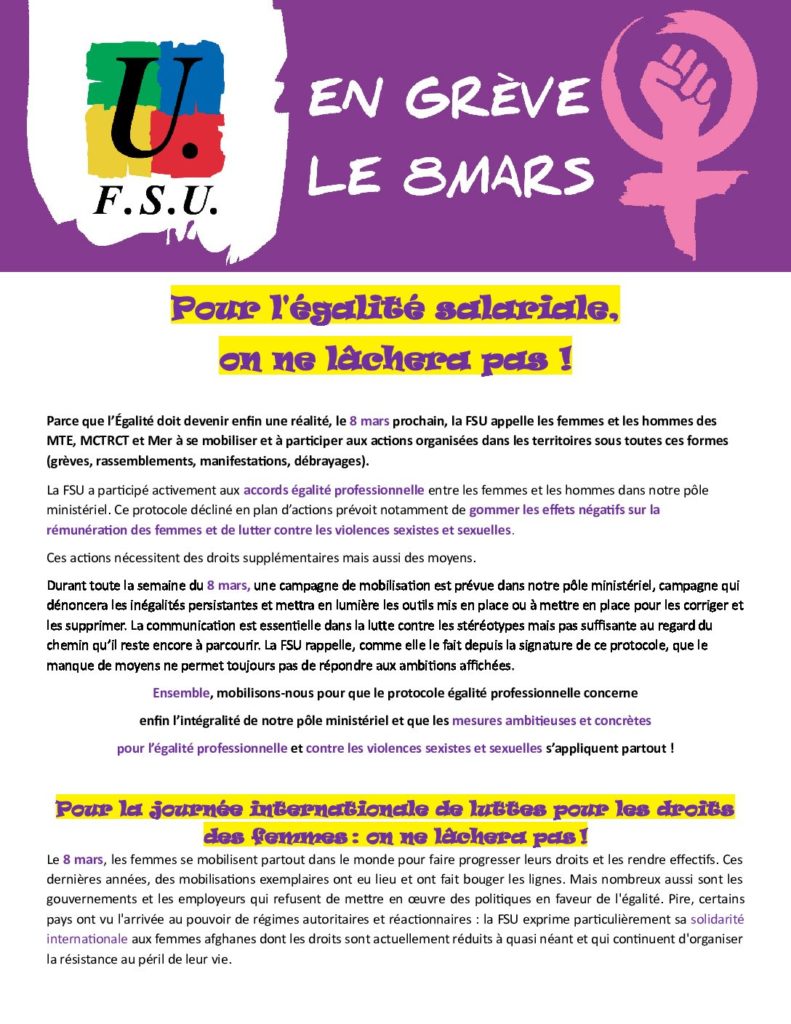 U.
F.S.U.

EN GRÈVE
LE 8MARS

Pour l'égalité salariale,
on ne lâchera pas !

Parce que l'Égalité doit devenir enfin une réalité, le 8 mars prochain, la FSU appelle les femmes et les hommes des MTE, MCTRCT et Mer à se mobiliser et à participer aux actions organisées dans les territoires sous toutes ces formes (grèves, rassemblements, manifestations, débrayages).

La FSU a participé activement aux accords égalité professionnelle entre les femmes et les hommes dans notre pôle ministériel. Ce protocole décliné en plan d'actions prévoit notamment de gommer les effets négatifs sur la rémunération des femmes et de lutter contre les violences sexistes et sexuelles.

Ces actions nécessitent des droits supplémentaires mais aussi des moyens.

Durant toute la semaine du 8 mars, une campagne de mobilisation est prévue dans notre pôle ministériel, campagne qui dénoncera les inégalités persistantes et mettra en lumière les outils mis en place ou à mettre en place pour les corriger et les supprimer. La communication est essentielle dans la lutte contre les stéréotypes mais pas suffisante au regard du chemin qu'il reste encore à parcourir. La FSU rappelle, comme elle le fait depuis la signature de ce protocole, que le manque de moyens ne permet toujours pas de répondre aux ambitions affichées.

Ensemble, mobilisons-nous pour que le protocole égalité professionnelle concerne enfin l'intégralité de notre pôle ministériel et que les mesures ambitieuses et concrètes pour l'égalité professionnelle et contre les violences sexistes et sexuelles s'appliquent partout !

Pour la journée internationale de luttes pour les droits des femmes : on ne lâchera pas !

Le 8 mars, les femmes se mobilisent partout dans le monde pour faire progresser leurs droits et les rendre effectifs. Ces dernières années, des mobilisations exemplaires ont eu lieu et ont fait bouger les lignes. Mais nombreux aussi sont les gouvernements et les employeurs qui refusent de mettre en œuvre des politiques en faveur de l'égalité. Pire, certains pays ont vu l'arrivée au pouvoir de régimes autoritaires et réactionnaires : la FSU exprime particulièrement sa solidarité internationale aux femmes afghanes dont les droits sont actuellement réduits à quasi néant et qui continuent d'organiser la résistance au péril de leur vie.